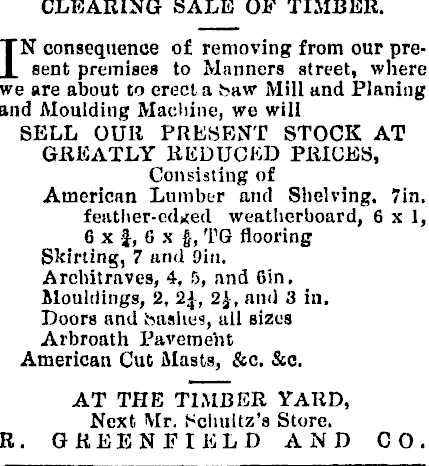 CLEARING SALE OF TIMBER.

IN consequence of removing from our present premises to Manners street, where we are about to erect a Saw Mill and Planing and Moulding Machine, we will

SELL OUR PRESENT STOCK AT GREATLY REDUCED PRICES,

Consisting of

American Lumber and Shelving, 7in. feather-edged weatherboard, 6 x 1, 6 x $\frac{3}{4}$, 6 x $\frac{5}{8}$, TG flooring

Skirting, 7 and 9in.

Architraves, 4, 5, and 6in.

Mouldings, 2, $2\frac{1}{4}$, $2\frac{1}{2}$, and 3 in.

Doors and Sashes, all sizes

Arbroath Pavement

American Cut Masts, &c. &c.

AT THE TIMBER YARD,

Next Mr. Schultz's Store.

R. GREENFIELD AND CO.